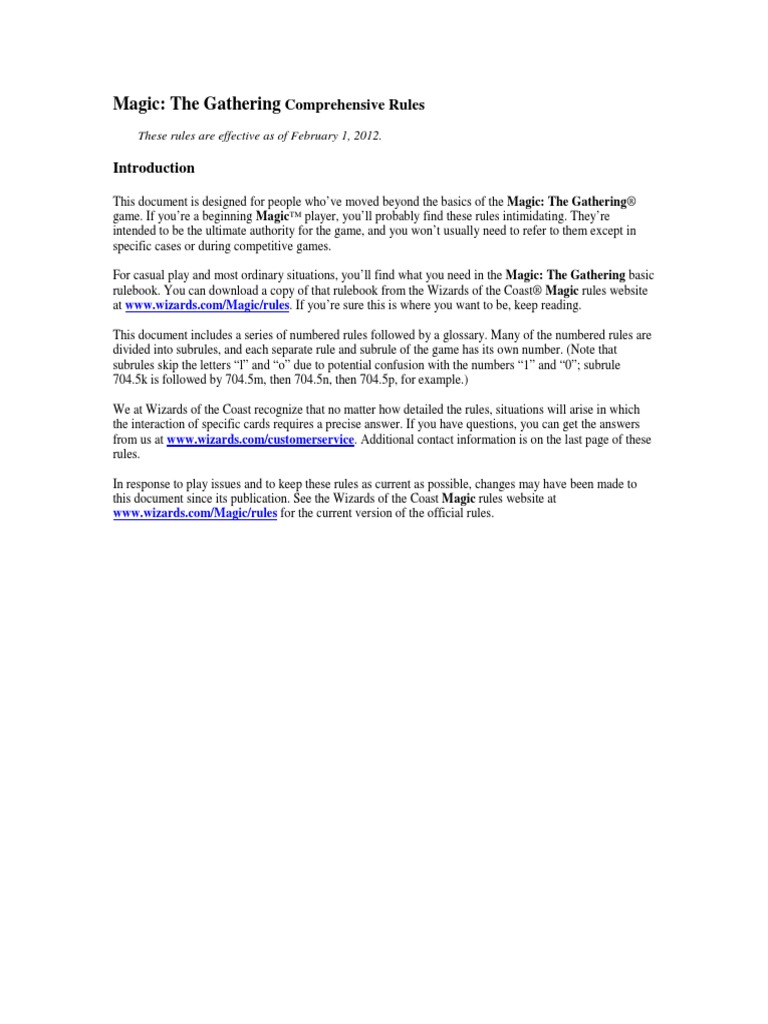 Magic: The Gathering Comprehensive Rules

These rules are effective as of February 1, 2012.

Introduction

This document is designed for people who've moved beyond the basics of the Magic: The Gathering® game. If you're a beginning Magic™ player, you'll probably find these rules intimidating. They're intended to be the ultimate authority for the game, and you won't usually need to refer to them except in specific cases or during competitive games.

For casual play and most ordinary situations, you'll find what you need in the Magic: The Gathering basic rulebook. You can download a copy of that rulebook from the Wizards of the Coast® Magic rules website at www.wizards.com/Magic/rules. If you're sure this is where you want to be, keep reading.

This document includes a series of numbered rules followed by a glossary. Many of the numbered rules are divided into subrules, and each separate rule and subrule of the game has its own number. (Note that subrules skip the letters "l" and "o" due to potential confusion with the numbers "1" and "0"; subrule 704.5k is followed by 704.5m, then 704.5n, then 704.5p, for example.)

We at Wizards of the Coast recognize that no matter how detailed the rules, situations will arise in which the interaction of specific cards requires a precise answer. If you have questions, you can get the answers from us at www.wizards.com/customerservice. Additional contact information is on the last page of these rules.

In response to play issues and to keep these rules as current as possible, changes may have been made to this document since its publication. See the Wizards of the Coast Magic rules website at www.wizards.com/Magic/rules for the current version of the official rules.